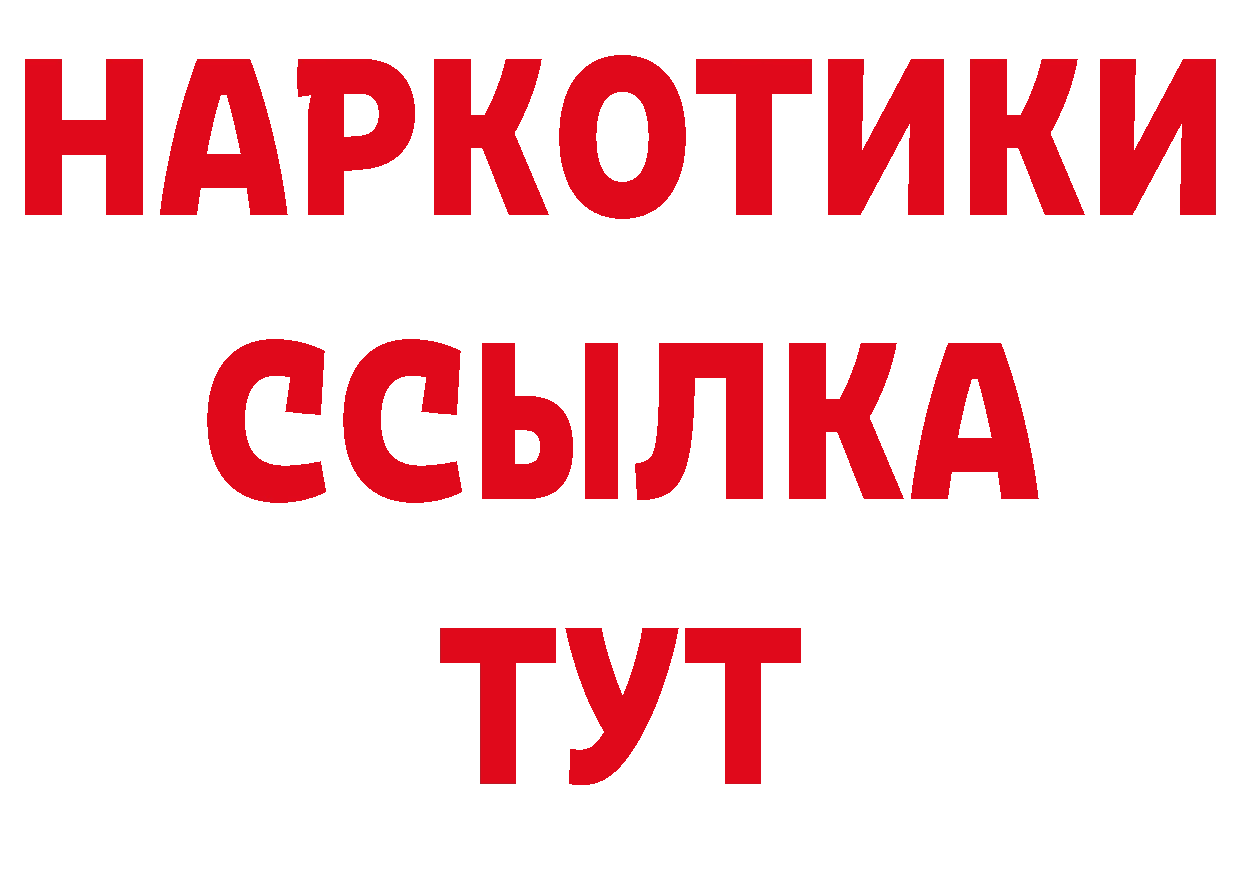 НАРКОТИКИ ССЫЛКА ТУТ